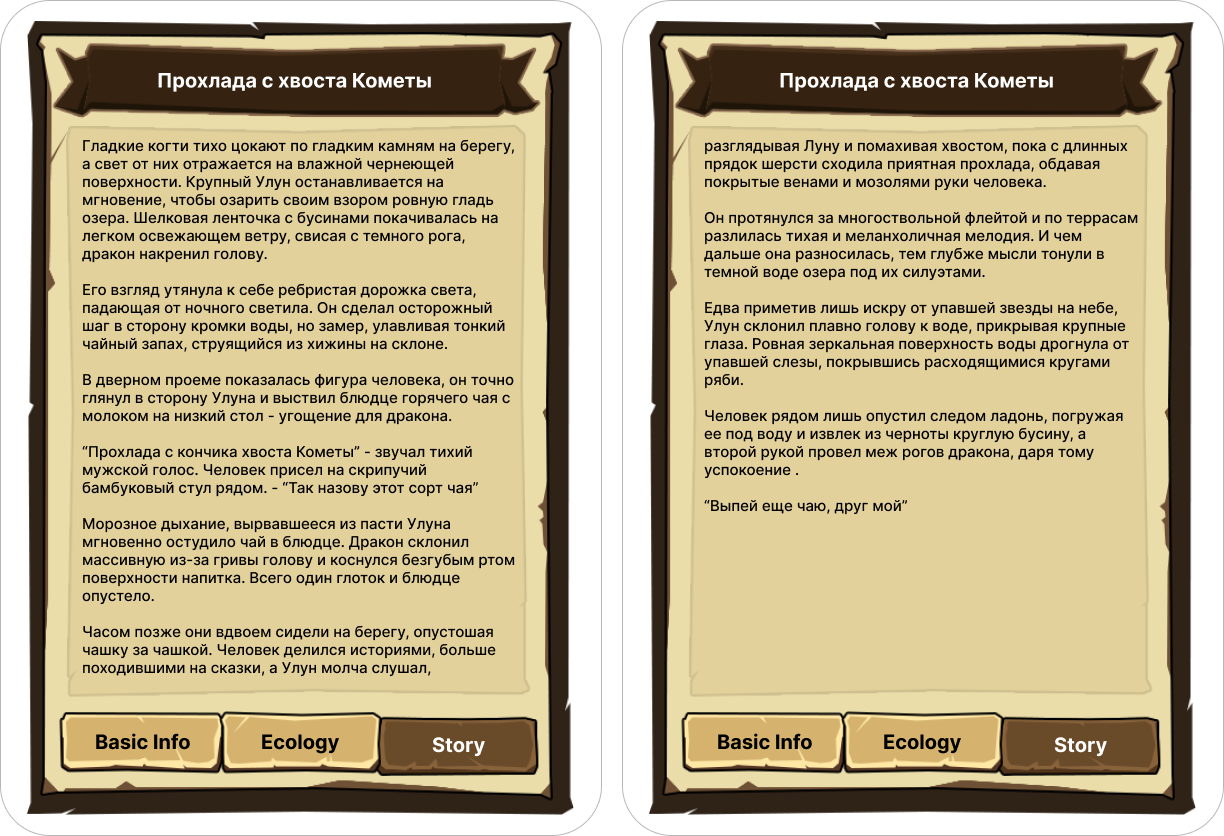 Прохлада с хвоста Кометы

Гладкие когти тихо цокают по гладким камням на берегу, а свет от них отражается на влажной чернеющей поверхности. Крупный Улун останавливается на мгновение, чтобы озарить своим взором ровную гладь озера. Шелковая ленточка с бусинами покачивалась на легком освежающем ветру, свисая с темного рога, дракон накренил голову.

Его взгляд утянула к себе ребристая дорожка света, падающая от ночного светила. Он сделал осторожный шаг в сторону кромки воды, но замер, улавливая тонкий чайный запах, струящийся из хижины на склоне.

В дверном проеме показалась фигура человека, он точно глянул в сторону Улуна и выствил блюдце горячего чая с молоком на низкий стол - угощение для дракона.

“Прохлада с кончика хвоста Кометы” - звучал тихий мужской голос. Человек присел на скрипучий бамбуковый стул рядом. - “Так назову этот сорт чая”

Морозное дыхание, вырвавшееся из пасти Улуна мгновенно остудило чай в блюдце. Дракон склонил массивную из-за гривы голову и коснулся безгубым ртом поверхности напитка. Всего один глоток и блюдце опустело.

Часом позже они вдвоем сидели на берегу, опустошая чашку за чашкой. Человек делился историями, больше походившими на сказки, а Улун молча слушал,

Basic Info
Ecology
Story

Прохлада с хвоста Кометы

разглядывая Луну и помахивая хвостом, пока с длинных прядок шерсти сходила приятная прохлада, обдавая покрытые венами и мозолями руки человека.

Он протянулся за многоствольной флейтой и по террасам разлилась тихая и меланхоличная мелодия. И чем дальше она разносилась, тем глубже мысли тонули в темной воде озера под их силуэтами.

Едва приметив лишь искру от упавшей звезды на небе, Улун склонил плавно голову к воде, прикрывая крупные глаза. Ровная зеркальная поверхность воды дрогнула от упавшей слезы, покрывшись расходящимися кругами ряби.

Человек рядом лишь опустил следом ладонь, погружая ее под воду и извлек из черноты круглую бусину, а второй рукой провел меж рогов дракона, даря тому успокоение .

“Выпей еще чаю, друг мой”

Basic Info
Ecology
Story